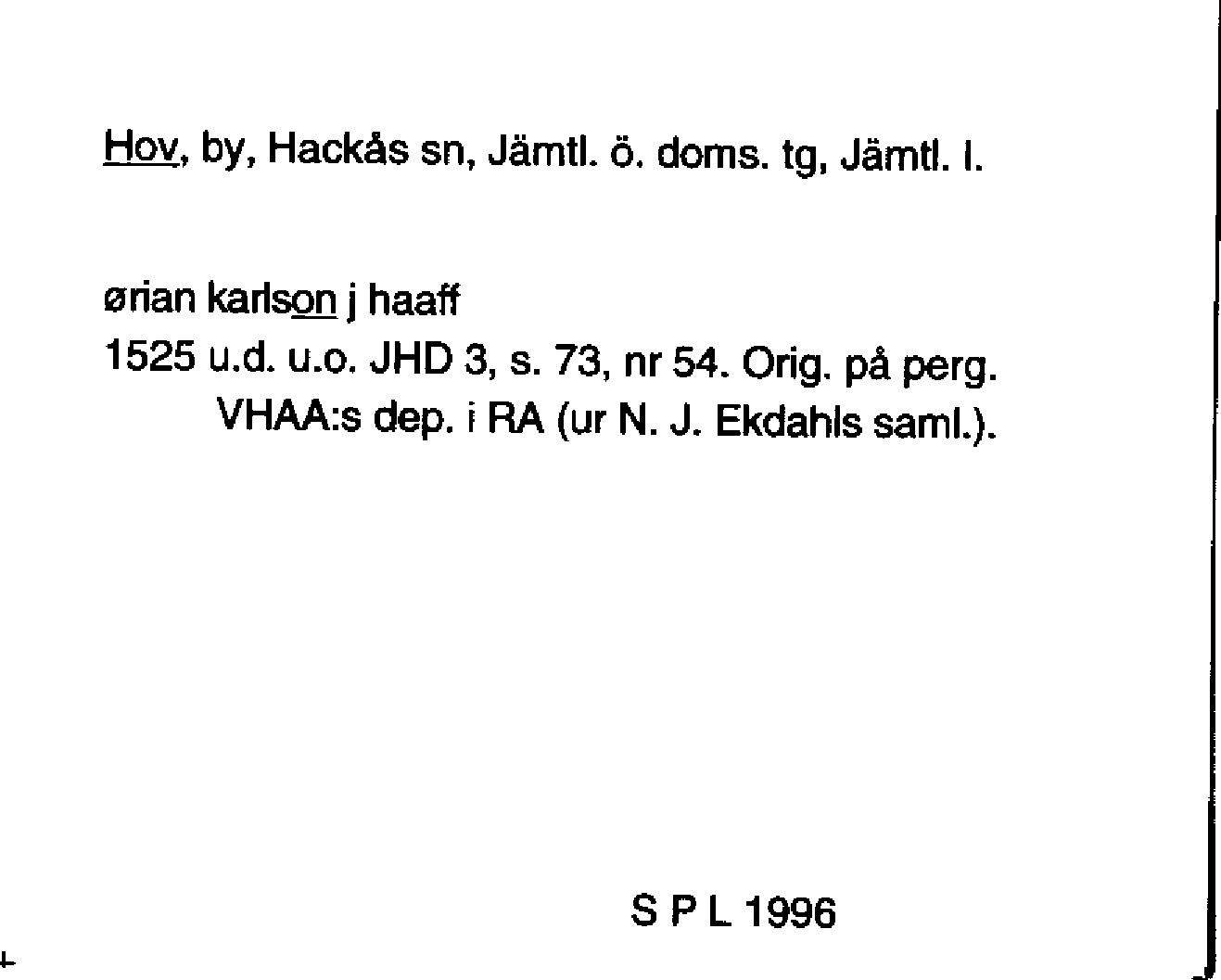 Hov, by, Hackås sn, Jämtl. ö. doms. tg, Jämtl. l.

ørian karlson j haaff
1525 u.d. u.o. JHD 3, s. 73, nr 54. Orig. på perg.
VHAA:s dep. i RA (ur N. J. Ekdahls saml.).

S P L 1996